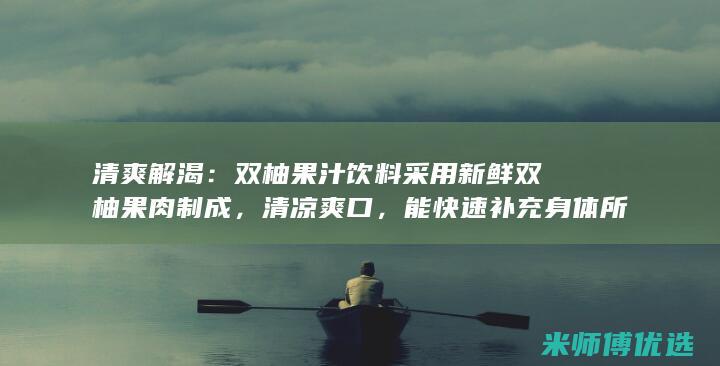 清爽解渴：双柚果汁饮料采用新鲜双柚果肉制成，清凉爽口，能快速补充身体所

米师傅优选